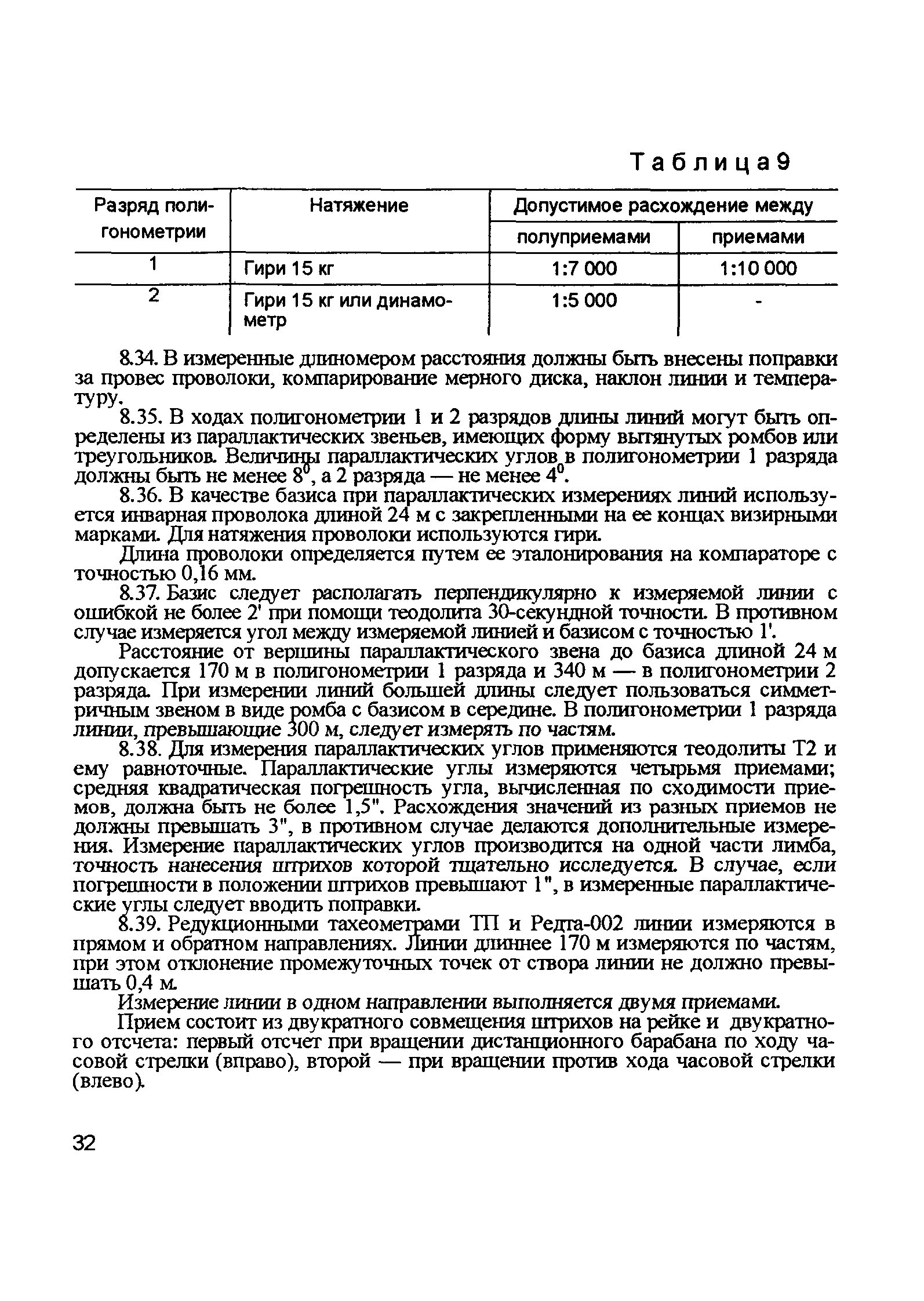 Таблица 9

| Разряд полигонометрии | Натяжение | Допустимое расхождение между полуприемами | Допустимое расхождение между приемами |
|---|---|---|---|
| 1 | Гири 15 кг | 1:7 000 | 1:10 000 |
| 2 | Гири 15 кг или динамометр | 1:5 000 | - |

8.34. В измеренные длиномером расстояния должны быть внесены поправки за провес проволоки, компарирование мерного диска, наклон линии и температуру.

8.35. В ходах полигонометрии 1 и 2 разрядов длины линий могут быть определены из параллактических звеньев, имеющих форму вытянутых ромбов или треугольников. Величины параллактических углов в полигонометрии 1 разряда должны быть не менее $8^0$, а 2 разряда — не менее $4^0$.

8.36. В качестве базиса при параллактических измерениях линий используется инварная проволока длиной 24 м с закрепленными на ее концах визирными марками. Для натяжения проволоки используются гири.

Длина проволоки определяется путем ее эталонирования на компараторе с точностью 0,16 мм.

8.37. Базис следует располагать перпендикулярно к измеряемой линии с ошибкой не более 2' при помощи теодолита 30-секундной точности. В противном случае измеряется угол между измеряемой линией и базисом с точностью 1'.

Расстояние от вершины параллактического звена до базиса длиной 24 м допускается 170 м в полигонометрии 1 разряда и 340 м — в полигонометрии 2 разряда. При измерении линий большей длины следует пользоваться симметричным звеном в виде ромба с базисом в середине. В полигонометрии 1 разряда линии, превышающие 300 м, следует измерять по частям.

8.38. Для измерения параллактических углов применяются теодолиты Т2 и ему равноточные. Параллактические углы измеряются четырьмя приемами; средняя квадратическая погрешность угла, вычисленная по сходимости приемов, должна быть не более 1,5". Расхождения значений из разных приемов не должны превышать 3", в противном случае делаются дополнительные измерения. Измерение параллактических углов производится на одной части лимба, точность нанесения штрихов которой тщательно исследуется. В случае, если погрешности в положении штрихов превышают 1", в измеренные параллактические углы следует вводить поправки.

8.39. Редукционными тахеометрами ТП и Редта-002 линии измеряются в прямом и обратном направлениях. Линии длиннее 170 м измеряются по частям, при этом отклонение промежуточных точек от створа линии не должно превышать 0,4 м.

Измерение линии в одном направлении выполняется двумя приемами.

Прием состоит из двукратного совмещения штрихов на рейке и двукратного отсчета: первый отсчет при вращении дистанционного барабана по ходу часовой стрелки (вправо), второй — при вращении против хода часовой стрелки (влево).

32